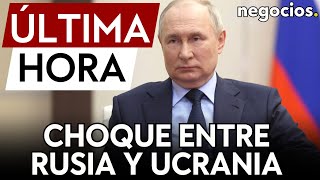 ÚLTIMA
HORA

negocios.

CHOQUE ENTRE
RUSIA Y UCRANIA